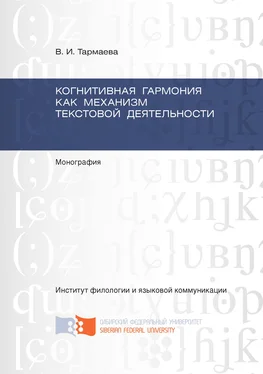 В. И. Тармаева

КОГНИТИВНАЯ ГАРМОНИЯ КАК МЕХАНИЗМ ТЕКСТОВОЙ ДЕЯТЕЛЬНОСТИ

Монография

Институт филологии и языковой коммуникации

СИБИРСКИЙ ФЕДЕРАЛЬНЫЙ УНИВЕРСИТЕТ
SIBERIAN FEDERAL UNIVERSITY